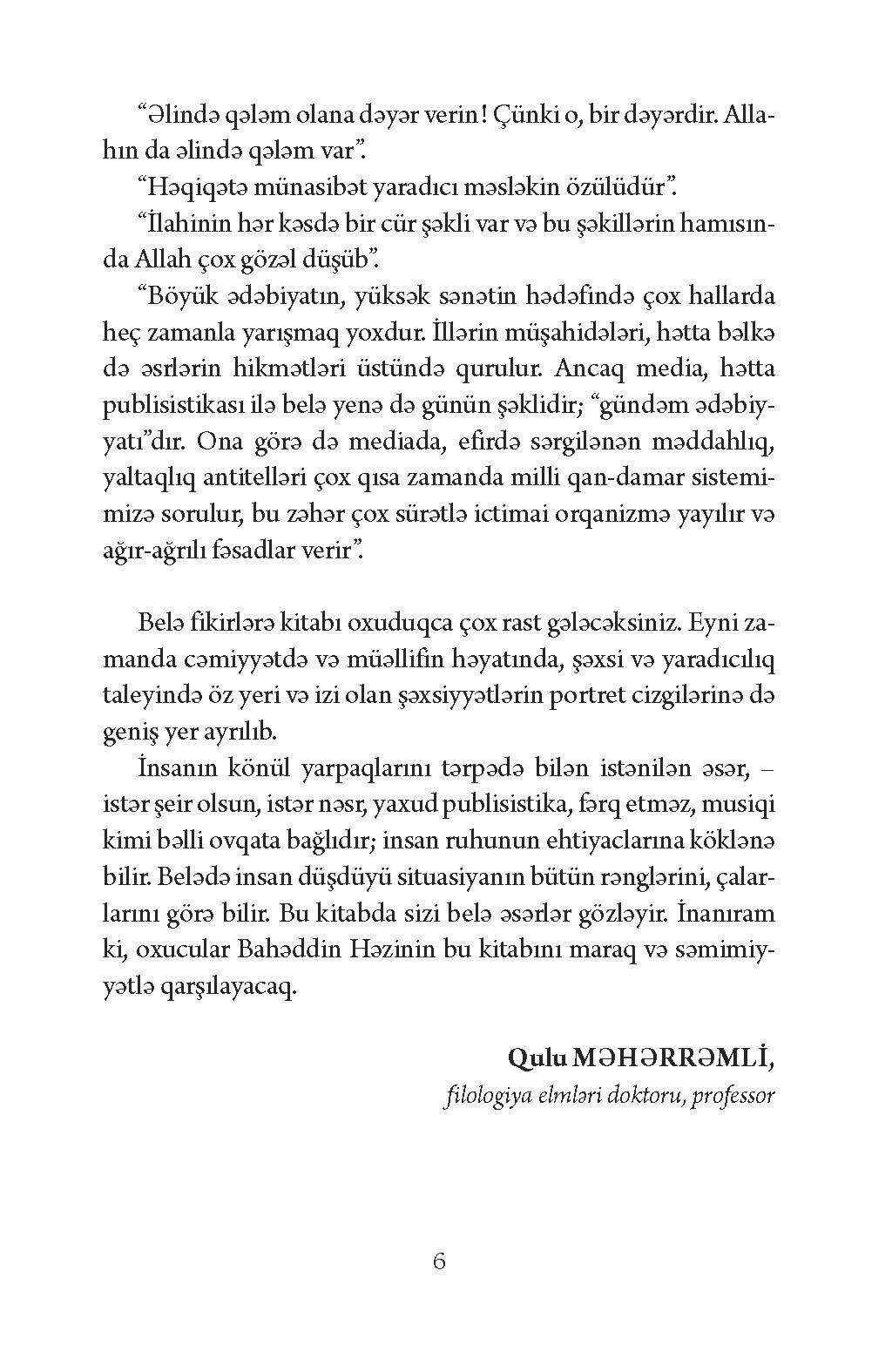 “Əlində qələm olana dəyər verin! Çünki o, bir dəyərdir. Allahın da əlində qələm var”.

“Həqiqətə münasibət yaradıcı məsləkin özülüdür”.

“İlahinin hər kəsdə bir cür şəkli var və bu şəkillərin hamısında Allah çox gözəl düşüb”.

“Böyük ədəbiyatın, yüksək sənətin hədəfində çox hallarda heç zamanla yarışmaq yoxdur. İllərin müşahidələri, hətta bəlkə də əsrlərin hikmətləri üstündə qurulur. Ancaq media, hətta publisistikası ilə belə yenə də günün şəklidir; “gündəm ədəbiyyatı”dır. Ona görə də mediada, efirdə sərgilənən məddahlıq, yaltaqlıq antitelləri çox qısa zamanda milli qan-damar sistemimizə sorulur, bu zəhər çox sürətlə ictimai orqanizmə yayılır və ağır-ağrılı fəsadlar verir”.

Belə fikirlərə kitabı oxuduqca çox rast gələcəksiniz. Eyni zamanda cəmiyyətdə və müəllifin həyatında, şəxsi və yaradıcılıq taleyində öz yeri və izi olan şəxsiyyətlərin portret cizgilərinə də geniş yer ayrılıb.

İnsanın könül yarpaqlarını tərpədə bilən istənilən əsər, – istər şeir olsun, istər nəsr, yaxud publisistika, fərq etməz, musiqi kimi bəlli ovqata bağlıdır; insan ruhunun ehtiyaclarına köklənə bilir. Belədə insan düşdüyü situasiyanın bütün rənglərini, çalarlarını görə bilir. Bu kitabda sizi belə əsərlər gözləyir. İnanıram ki, oxucular Bahəddin Həzinin bu kitabını maraq və səmimiyyətlə qarşılayacaq.

Qulu MƏHƏRRƏMLİ,
filologiya elmləri doktoru, professor

6